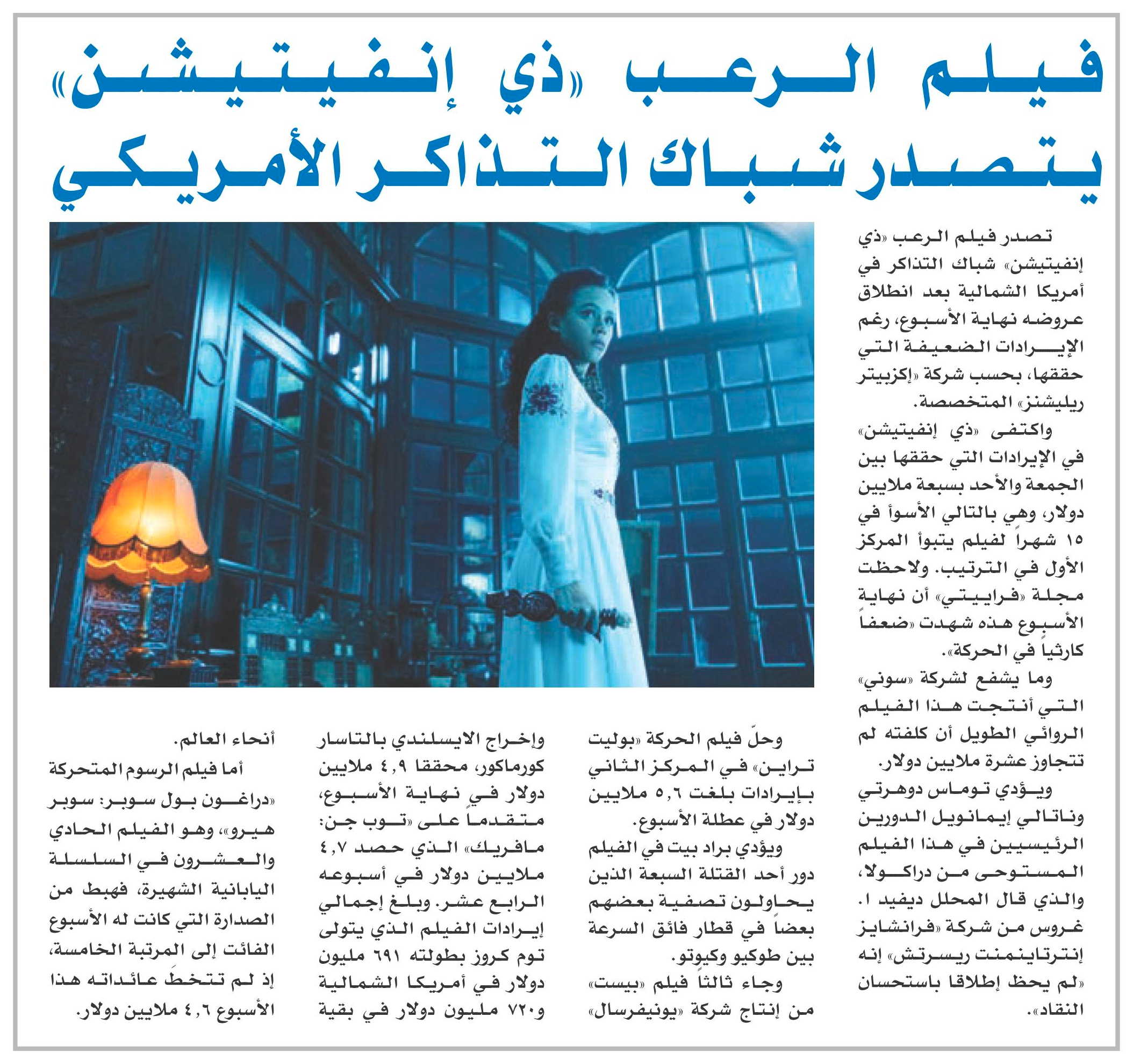 فيلم الرعب «ذي إنفيتيشن» يتصدر شباك التذاكر الأمريكي

تصدر فيلم الرعب «ذي إنفيتيشن» شباك التذاكر في أمريكا الشمالية بعد انطلاق عروضه نهاية الأسبوع، رغم الإيرادات الضعيفة التي حققها، بحسب شركة «إكزبيتر ريليشنز» المتخصصة.

واكتفى «ذي إنفيتيشن» في الإيرادات التي حققها بين الجمعة والأحد بسبعة ملايين دولار، وهي بالتالي الأسوأ في ١٥ شهراً لفيلم يتبوأ المركز الأول في الترتيب. ولاحظت مجلة «فرايتي» أن نهاية الأسبوع هذه شهدت «ضعفاً كارثياً في الحركة».

وما يشفع لشركة «سوني» التي أنتجت هذا الفيلم الروائي الطويل أن كلفته لم تتجاوز عشرة ملايين دولار.

ويؤدي توماس دوهرتي وناتالي إيمانويل الدورين الرئيسيين في هذا الفيلم المستوحى من دراكولا، والذي قال المحلل ديفيد ا. غروس من شركة «فرانشايز إنترتاينمنت ريسرتش» إنه «لم يحظ إطلاقا باستحسان النقاد».

وحلّ فيلم الحركة «بوليت تراين» في المركز الثاني بإيرادات بلغت ٥,٦ ملايين دولار في عطلة الأسبوع.

ويؤدي براد بيت في الفيلم دور أحد القتلة السبعة الذين يحاولون تصفية بعضهم بعضاً في قطار فائق السرعة بين طوكيو وكيوتو.

وجاء ثالثاً فيلم «بيست» من إنتاج شركة «يونيفرسال» وإخراج الايسلندي بالتاسار كورماكور، محققا ٤,٩ ملايين دولار في نهاية الأسبوع، متقدماً على «توب جن: مافريك» الذي حصد ٤,٧ ملايين دولار في أسبوعه الرابع عشر. وبلغ إجمالي إيرادات الفيلم الذي يتولى توم كروز بطولته ٦٩١ مليون دولار في أمريكا الشمالية و٧٢٠ مليون دولار في بقية أنحاء العالم.

أما فيلم الرسوم المتحركة «دراغون بول سوبر: سوبر هيرو»، وهو الفيلم الحادي والعشرون في السلسلة اليابانية الشهيرة، فهبط من الصدارة التي كانت له الأسبوع الفائت إلى المرتبة الخامسة، إذ لم تتخطَ عائداته هذا الأسبوع ٤,٦ ملايين دولار.